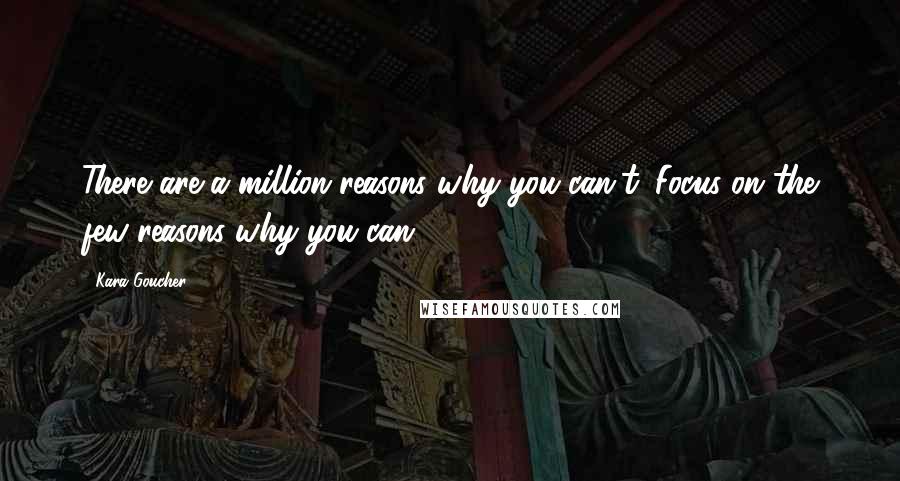 There are a million reasons why you can't. Focus on the few reasons why you can.

- Kara Goucher

WISEFAMOUSQUOTES.COM